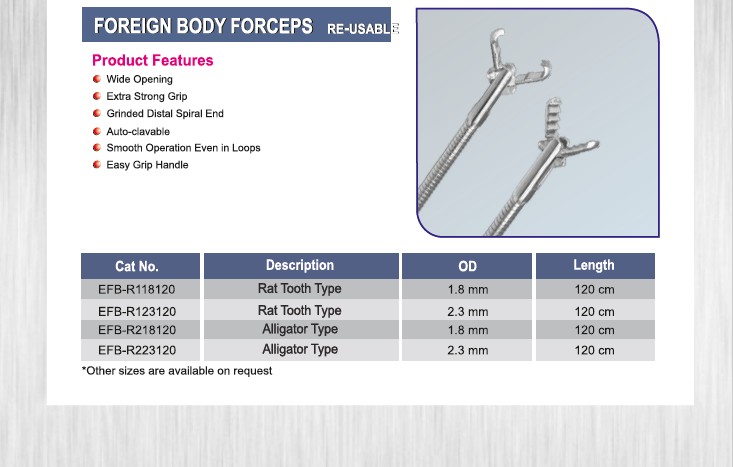 FOREIGN BODY FORCEPS RE-USABLE

Product Features

• Wide Opening
• Extra Strong Grip
• Grinded Distal Spiral End
• Auto-clavable
• Smooth Operation Even in Loops
• Easy Grip Handle

| Cat No. | Description | OD | Length |
|---|---|---|---|
| EFB-R118120 | Rat Tooth Type | 1.8 mm | 120 cm |
| EFB-R123120 | Rat Tooth Type | 2.3 mm | 120 cm |
| EFB-R218120 | Alligator Type | 1.8 mm | 120 cm |
| EFB-R223120 | Alligator Type | 2.3 mm | 120 cm |

*Other sizes are available on request